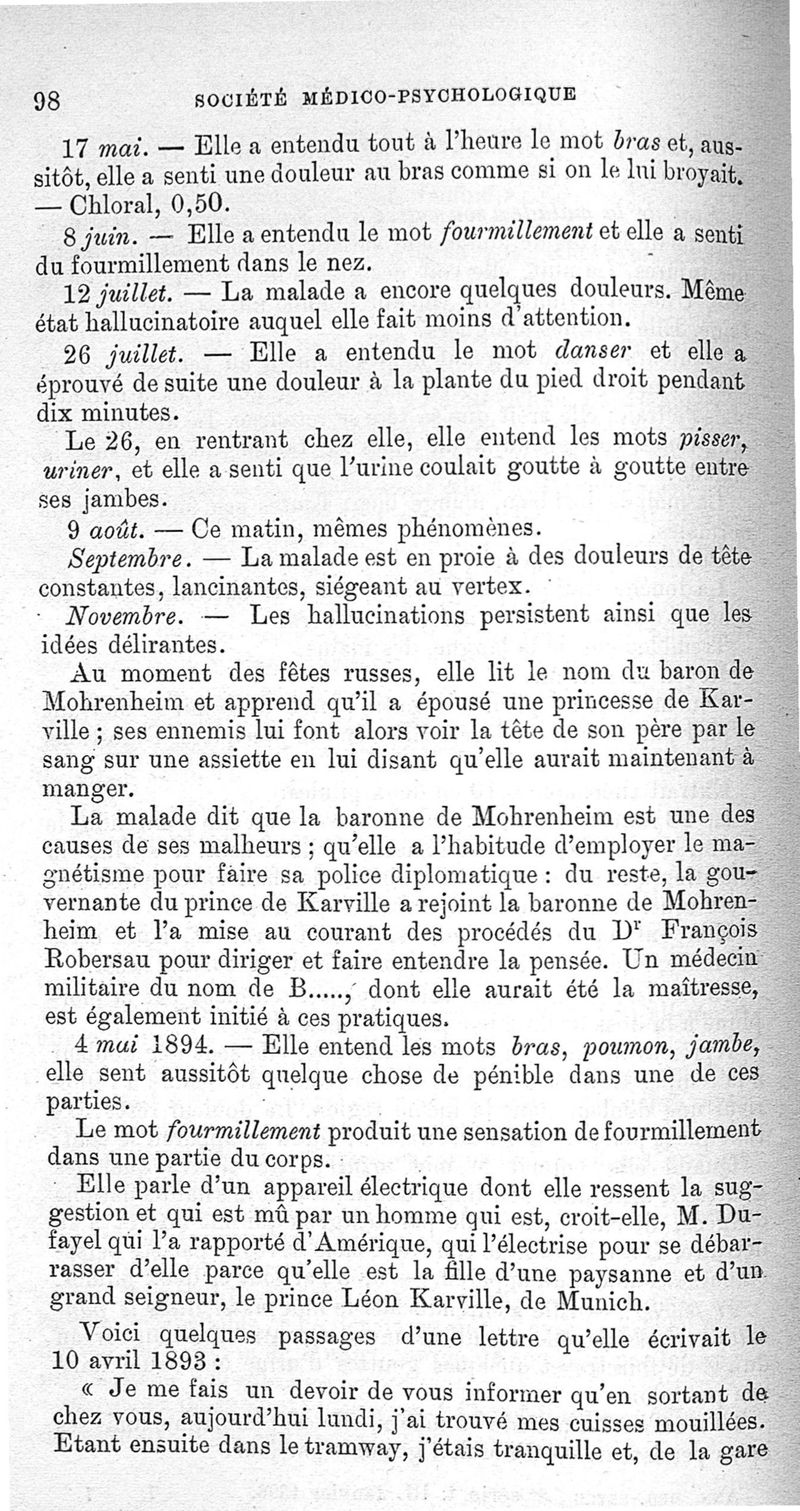 98 SOCIÉTÉ MÉDICO-PSYCHOLOGIQUE

17 mai. — Elle a entendu tout à l'heure le mot bras et, aussitôt, elle a senti une douleur au bras comme si on le lui broyait. — Chloral, 0,50.

8 juin. — Elle a entendu le mot fourmillement et elle a senti du fourmillement dans le nez.

12 juillet. — La malade a encore quelques douleurs. Même état hallucinatoire auquel elle fait moins d'attention.

26 juillet. — Elle a entendu le mot danser et elle a éprouvé de suite une douleur à la plante du pied droit pendant dix minutes.

Le 26, en rentrant chez elle, elle entend les mots pisser, uriner, et elle a senti que l'urine coulait goutte à goutte entre ses jambes.

9 août. — Ce matin, mêmes phénomènes.

Septembre. — La malade est en proie à des douleurs de tête constantes, lancinantes, siégeant au vertex.

Novembre. — Les hallucinations persistent ainsi que les idées délirantes.

Au moment des fêtes russes, elle lit le nom du baron de Mohrenheim et apprend qu'il a épousé une princesse de Karville ; ses ennemis lui font alors voir la tête de son père par le sang sur une assiette en lui disant qu'elle aurait maintenant à manger.

La malade dit que la baronne de Mohrenheim est une des causes de ses malheurs ; qu'elle a l'habitude d'employer le magnétisme pour faire sa police diplomatique : du reste, la gouvernante du prince de Karville a rejoint la baronne de Mohrenheim et l'a mise au courant des procédés du Dr François Robersau pour diriger et faire entendre la pensée. Un médecin militaire du nom de B....., dont elle aurait été la maîtresse, est également initié à ces pratiques.

4 mai 1894. — Elle entend les mots bras, poumon, jambe, elle sent aussitôt quelque chose de pénible dans une de ces parties.

Le mot fourmillement produit une sensation de fourmillement dans une partie du corps.

Elle parle d'un appareil électrique dont elle ressent la suggestion et qui est mû par un homme qui est, croit-elle, M. Dufayel qui l'a rapporté d'Amérique, qui l'électrise pour se débarrasser d'elle parce qu'elle est la fille d'une paysanne et d'un grand seigneur, le prince Léon Karville, de Munich.

Voici quelques passages d'une lettre qu'elle écrivait le 10 avril 1893 :

« Je me fais un devoir de vous informer qu'en sortant de chez vous, aujourd'hui lundi, j'ai trouvé mes cuisses mouillées. Etant ensuite dans le tramway, j'étais tranquille et, de la gare